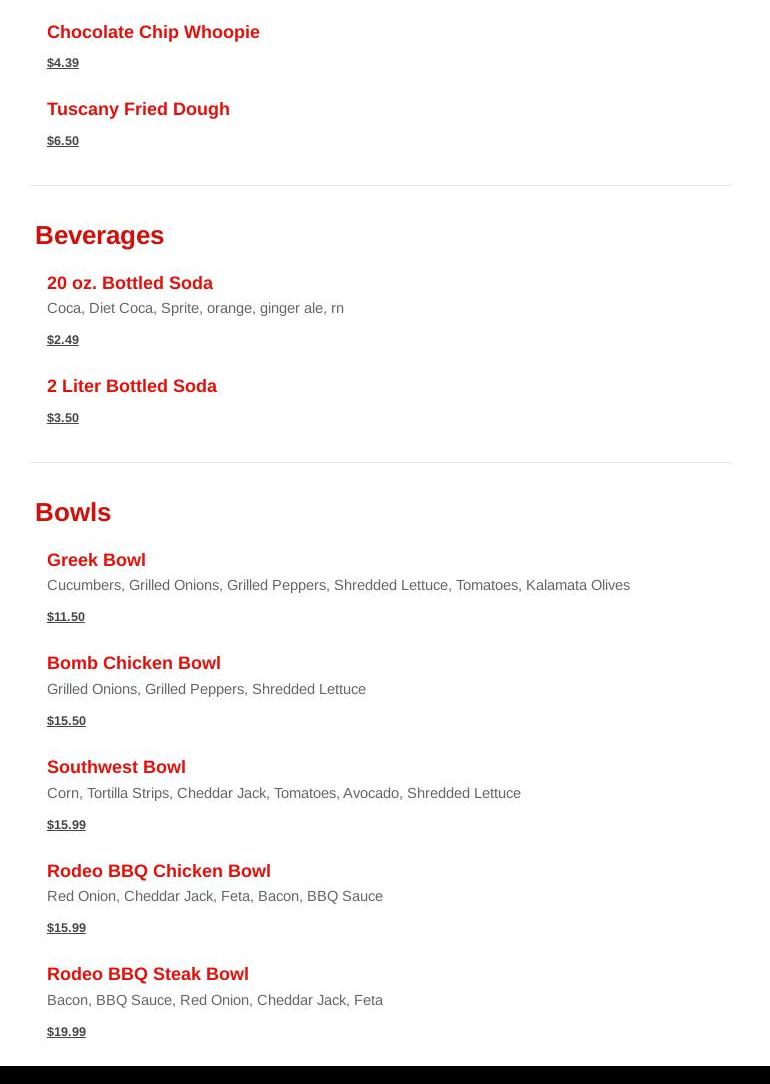 Chocolate Chip Whoopie

$4.39

Tuscany Fried Dough

$6.50

Beverages

20 oz. Bottled Soda

Coca, Diet Coca, Sprite, orange, ginger ale, rn

$2.49

2 Liter Bottled Soda

$3.50

Bowls

Greek Bowl

Cucumbers, Grilled Onions, Grilled Peppers, Shredded Lettuce, Tomatoes, Kalamata Olives

$11.50

Bomb Chicken Bowl

Grilled Onions, Grilled Peppers, Shredded Lettuce

$15.50

Southwest Bowl

Corn, Tortilla Strips, Cheddar Jack, Tomatoes, Avocado, Shredded Lettuce

$15.99

Rodeo BBQ Chicken Bowl

Red Onion, Cheddar Jack, Feta, Bacon, BBQ Sauce

$15.99

Rodeo BBQ Steak Bowl

Bacon, BBQ Sauce, Red Onion, Cheddar Jack, Feta

$19.99